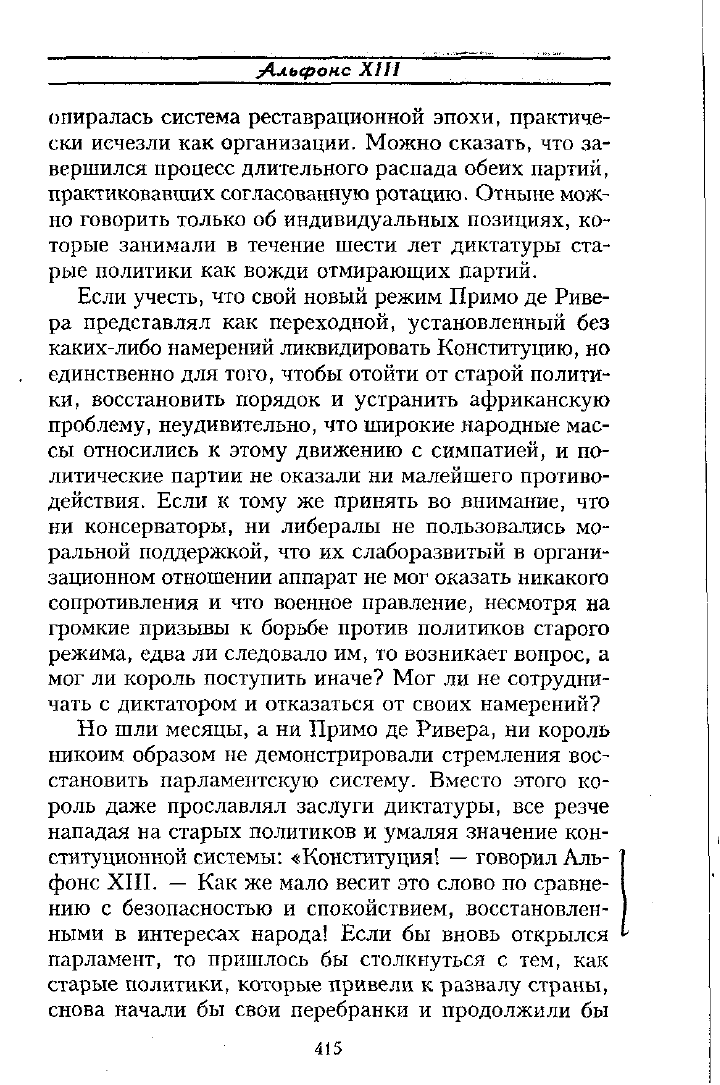 Альфонс XIII

опиралась система реставрационной эпохи, практически исчезли как организации. Можно сказать, что завершился процесс длительного распада обеих партий, практиковавших согласованную ротацию. Отныне можно говорить только об индивидуальных позициях, которые занимали в течение шести лет диктатуры старые политики как вожди отмирающих партий.

Если учесть, что свой новый режим Примо де Ривера представлял как переходной, установленный без каких-либо намерений ликвидировать Конституцию, но единственно для того, чтобы отойти от старой политики, восстановить порядок и устранить африканскую проблему, неудивительно, что широкие народные массы относились к этому движению с симпатией, и политические партии не оказали ни малейшего противодействия. Если к тому же принять во внимание, что ни консерваторы, ни либералы не пользовались моральной поддержкой, что их слаборазвитый в организационном отношении аппарат не мог оказать никакого сопротивления и что военное правление, несмотря на громкие призывы к борьбе против политиков старого режима, едва ли следовало им, то возникает вопрос, а мог ли король поступить иначе? Мог ли не сотрудничать с диктатором и отказаться от своих намерений?

Но шли месяцы, а ни Примо де Ривера, ни король никоим образом не демонстрировали стремления восстановить парламентскую систему. Вместо этого король даже прославлял заслуги диктатуры, все резче нападая на старых политиков и умаляя значение конституционной системы: «Конституция! — говорил Альфонс XIII. — Как же мало весит это слово по сравнению с безопасностью и спокойствием, восстановленными в интересах народа! Если бы вновь открылся парламент, то пришлось бы столкнуться с тем, как старые политики, которые привели к развалу страны, снова начали бы свои перебранки и продолжили бы

415